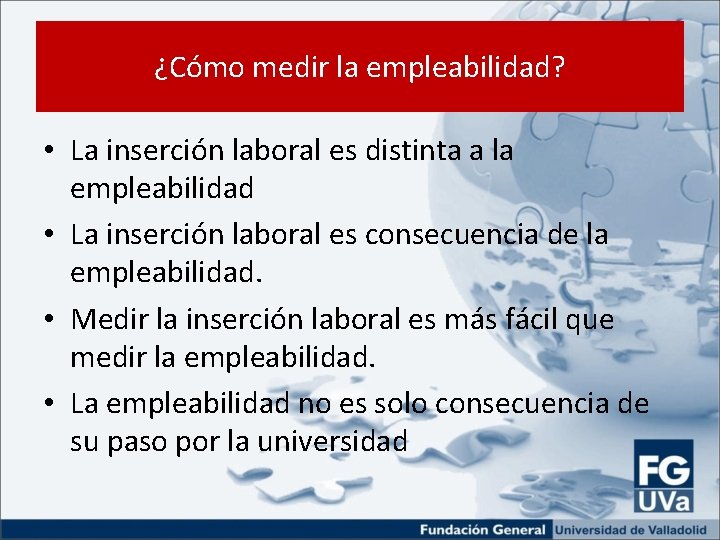 ¿Cómo medir la empleabilidad?

• La inserción laboral es distinta a la empleabilidad

• La inserción laboral es consecuencia de la empleabilidad.

• Medir la inserción laboral es más fácil que medir la empleabilidad.

• La empleabilidad no es solo consecuencia de su paso por la universidad

FG UVa

Fundación General Universidad de Valladolid